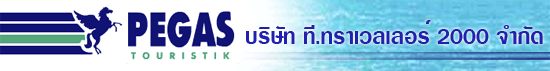 PEGAS
TOURISTIK
บริษัท ที.ทราเวลเลอร์ 2000 จำกัด